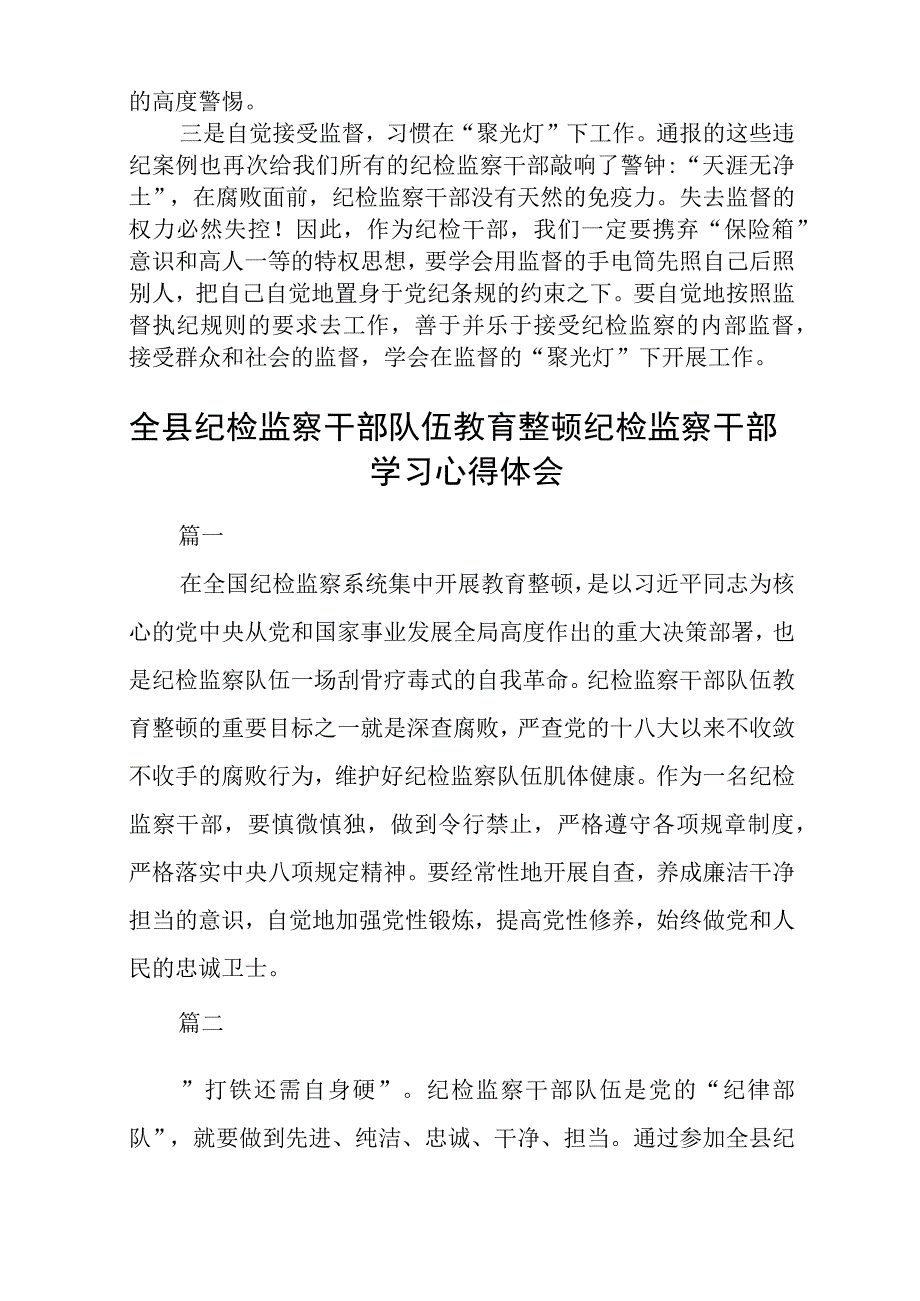 的高度警惕。

三是自觉接受监督，习惯在“聚光灯”下工作。通报的这些违纪案例也再次给我们所有的纪检监察干部敲响了警钟：“天涯无净土”，在腐败面前，纪检监察干部没有天然的免疫力。失去监督的权力必然失控！因此，作为纪检干部，我们一定要携弃“保险箱”意识和高人一等的特权思想，要学会用监督的手电筒先照自己后照别人，把自己自觉地置身于党纪条规的约束之下。要自觉地按照监督执纪规则的要求去工作，善于并乐于接受纪检监察的内部监督，接受群众和社会的监督，学会在监督的“聚光灯”下开展工作。

全县纪检监察干部队伍教育整顿纪检监察干部学习心得体会

篇一

在全国纪检监察系统集中开展教育整顿，是以习近平同志为核心的党中央从党和国家事业发展全局高度作出的重大决策部署，也是纪检监察队伍一场刮骨疗毒式的自我革命。纪检监察干部队伍教育整顿的重要目标之一就是深查腐败，严查党的十八大以来不收敛不收手的腐败行为，维护好纪检监察队伍肌体健康。作为一名纪检监察干部，要慎微慎独，做到令行禁止，严格遵守各项规章制度，严格落实中央八项规定精神。要经常性地开展自查，养成廉洁干净担当的意识，自觉地加强党性锻炼，提高党性修养，始终做党和人民的忠诚卫士。

篇二

”打铁还需自身硬”。纪检监察干部队伍是党的“纪律部队”，就要做到先进、纯洁、忠诚、干净、担当。通过参加全县纪